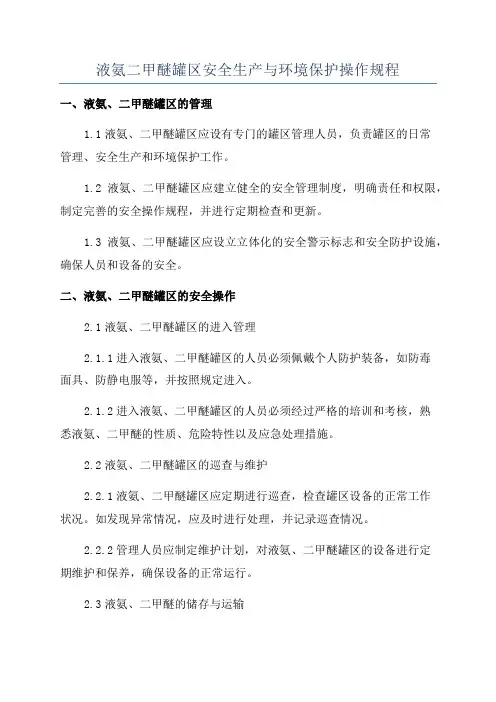 液氨二甲醚罐区安全生产与环境保护操作规程

一、液氨、二甲醚罐区的管理

1.1 液氨、二甲醚罐区应设有专门的罐区管理人员，负责罐区的日常管理、安全生产和环境保护工作。

1.2 液氨、二甲醚罐区应建立健全的安全管理制度，明确责任和权限，制定完善的安全操作规程，并进行定期检查和更新。

1.3 液氨、二甲醚罐区应设立立体化的安全警示标志和安全防护设施，确保人员和设备的安全。

二、液氨、二甲醚罐区的安全操作

2.1 液氨、二甲醚罐区的进入管理

2.1.1 进入液氨、二甲醚罐区的人员必须佩戴个人防护装备，如防毒面具、防静电服等，并按照规定进入。

2.1.2 进入液氨、二甲醚罐区的人员必须经过严格的培训和考核，熟悉液氨、二甲醚的性质、危险特性以及应急处理措施。

2.2 液氨、二甲醚罐区的巡查与维护

2.2.1 液氨、二甲醚罐区应定期进行巡查，检查罐区设备的正常工作状况。如发现异常情况，应及时进行处理，并记录巡查情况。

2.2.2 管理人员应制定维护计划，对液氨、二甲醚罐区的设备进行定期维护和保养，确保设备的正常运行。

2.3 液氨、二甲醚的储存与运输